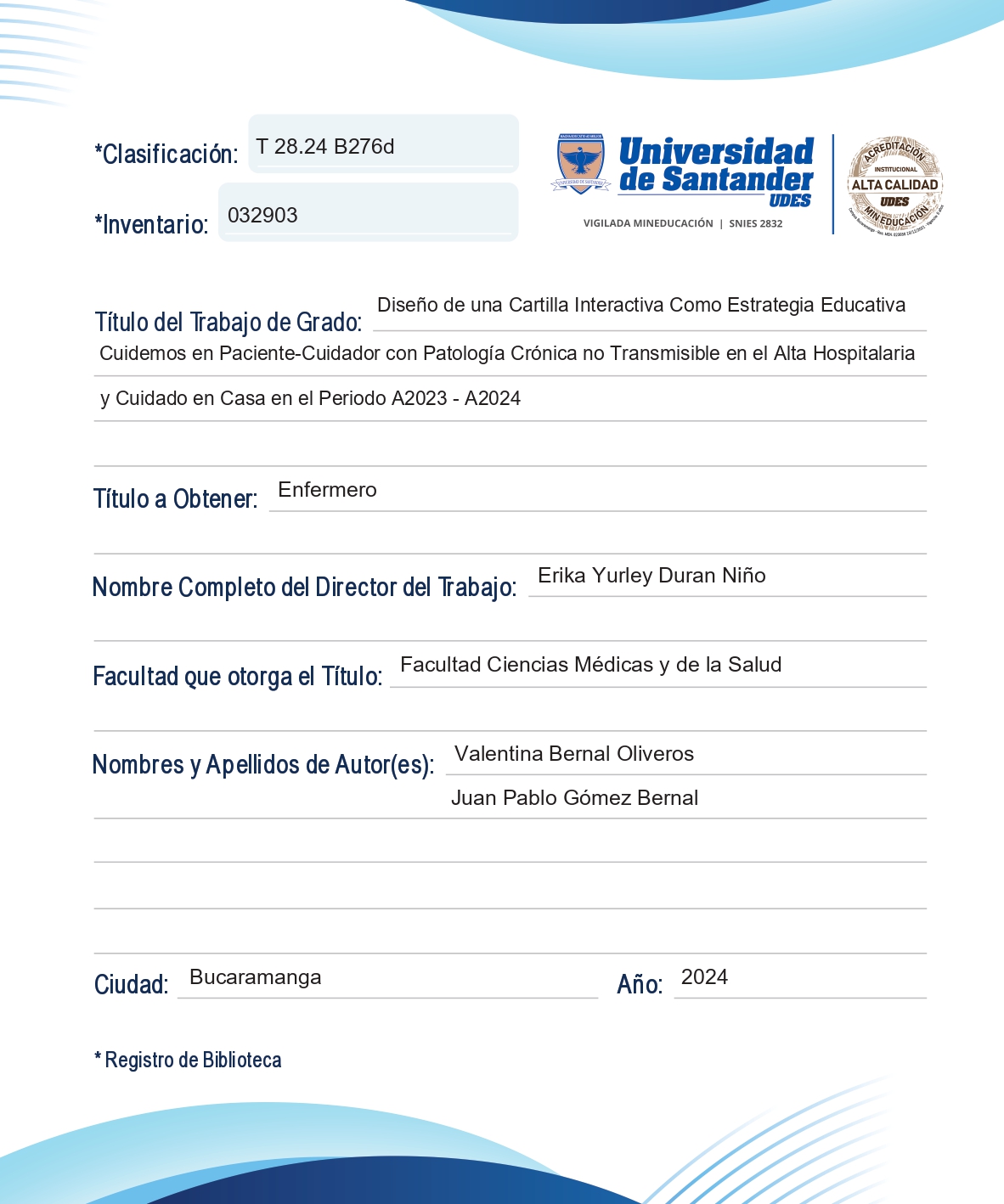 *Clasificación: T 28.24 B276d

*Inventario: 032903

Universidad de Santander UDES
VIGILADA MINEDUCACIÓN | SNIES 2832

ACREDITACIÓN INSTITUCIONAL ALTA CALIDAD UDES MINEDUCACIÓN

Título del Trabajo de Grado: Diseño de una Cartilla Interactiva Como Estrategia Educativa Cuidemos en Paciente-Cuidador con Patología Crónica no Transmisible en el Alta Hospitalaria y Cuidado en Casa en el Periodo A2023 - A2024

Título a Obtener: Enfermero

Nombre Completo del Director del Trabajo: Erika Yurley Duran Niño

Facultad que otorga el Título: Facultad Ciencias Médicas y de la Salud

Nombres y Apellidos de Autor(es): Valentina Bernal Oliveros
Juan Pablo Gómez Bernal

Ciudad: Bucaramanga Año: 2024

* Registro de Biblioteca